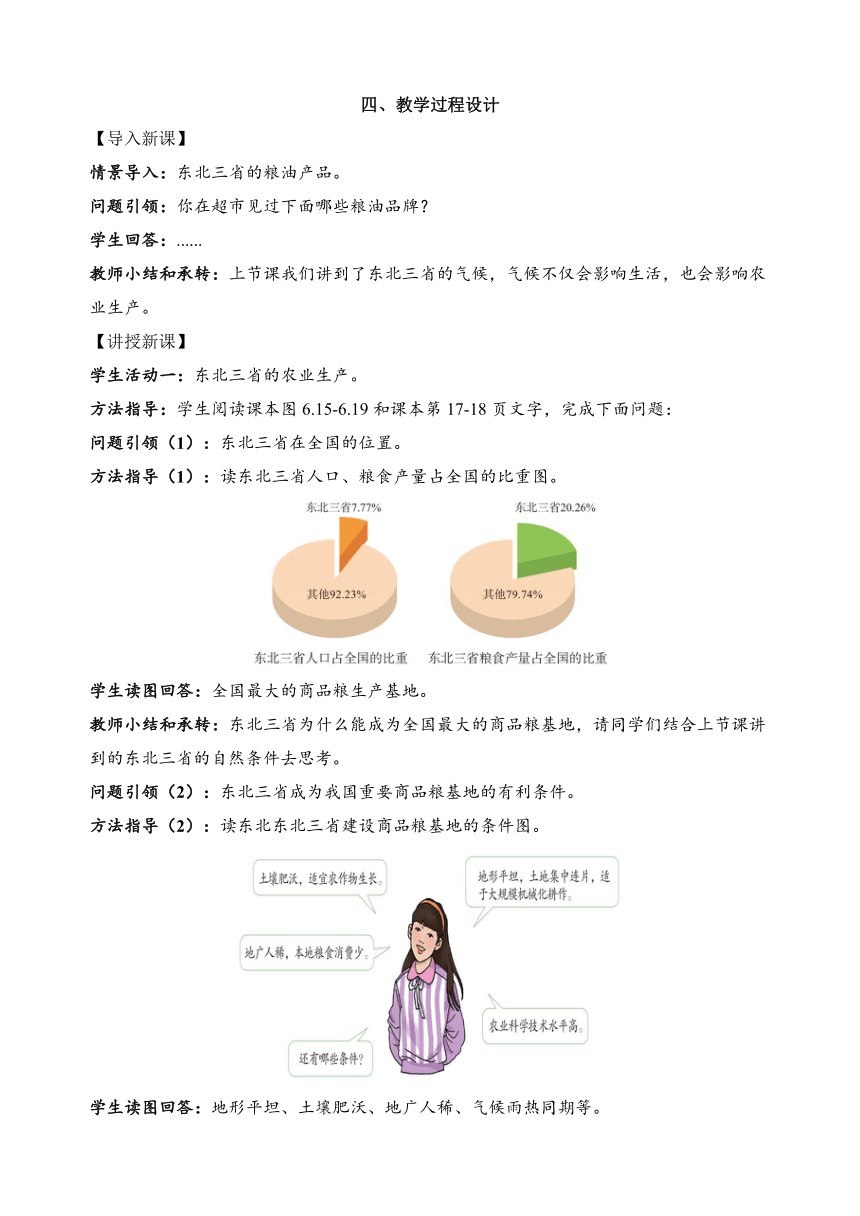 四、教学过程设计

【导入新课】

情景导入：东北三省的粮油产品。

问题引领：你在超市见过下面哪些粮油品牌？

学生回答：......

教师小结和承转：上节课我们讲到了东北三省的气候，气候不仅会影响生活，也会影响农业生产。

【讲授新课】

学生活动一：东北三省的农业生产。

方法指导：学生阅读课本图 6.15-6.19 和课本第 17-18 页文字，完成下面问题：

问题引领（1）：东北三省在全国的位置。

方法指导（1）：读东北三省人口、粮食产量占全国的比重图。

东北三省7.77%

其他92.23%

东北三省人口占全国的比重

东北三省20.26%

其他79.74%

东北三省粮食产量占全国的比重

学生读图回答：全国最大的商品粮生产基地。

教师小结和承转：东北三省为什么能成为全国最大的商品粮基地，请同学们结合上节课讲到的东北三省的自然条件去思考。

问题引领（2）：东北三省成为我国重要商品粮基地的有利条件。

方法指导（2）：读东北东北三省建设商品粮基地的条件图。

土壤肥沃，适宜农作物生长。

地形平坦，土地集中连片，适于大规模机械化耕作。

地广人稀，本地粮食消费少。

农业科学技术水平高。

还有哪些条件？

学生读图回答：地形平坦、土壤肥沃、地广人稀、气候雨热同期等。